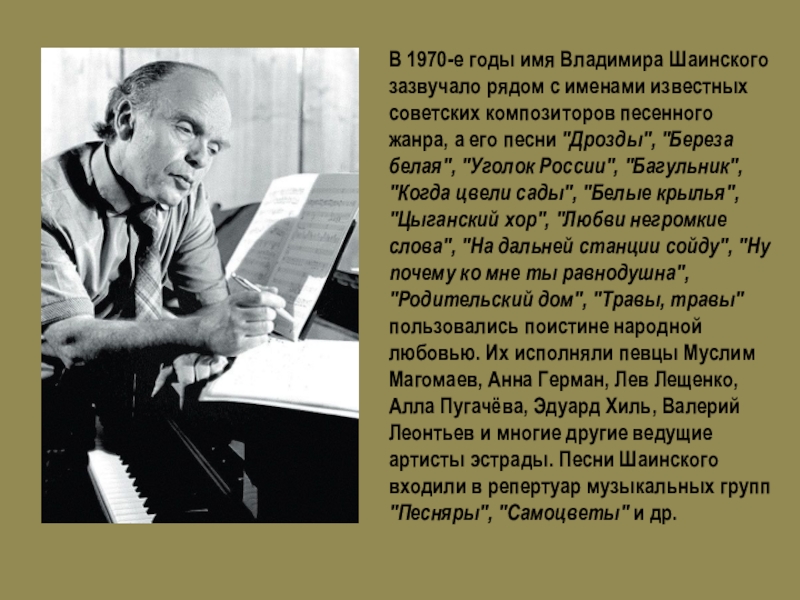 В 1970-е годы имя Владимира Шаинского зазвучало рядом с именами известных советских композиторов песенного жанра, а его песни "Дрозды", "Береза белая", "Уголок России", "Багульник", "Когда цвели сады", "Белые крылья", "Цыганский хор", "Любви негромкие слова", "На дальней станции сойду", "Ну почему ко мне ты равнодушна", "Родительский дом", "Травы, травы" пользовались поистине народной любовью. Их исполняли певцы Муслим Магомаев, Анна Герман, Лев Лещенко, Алла Пугачёва, Эдуард Хиль, Валерий Леонтьев и многие другие ведущие артисты эстрады. Песни Шаинского входили в репертуар музыкальных групп "Песняры", "Самоцветы" и др.